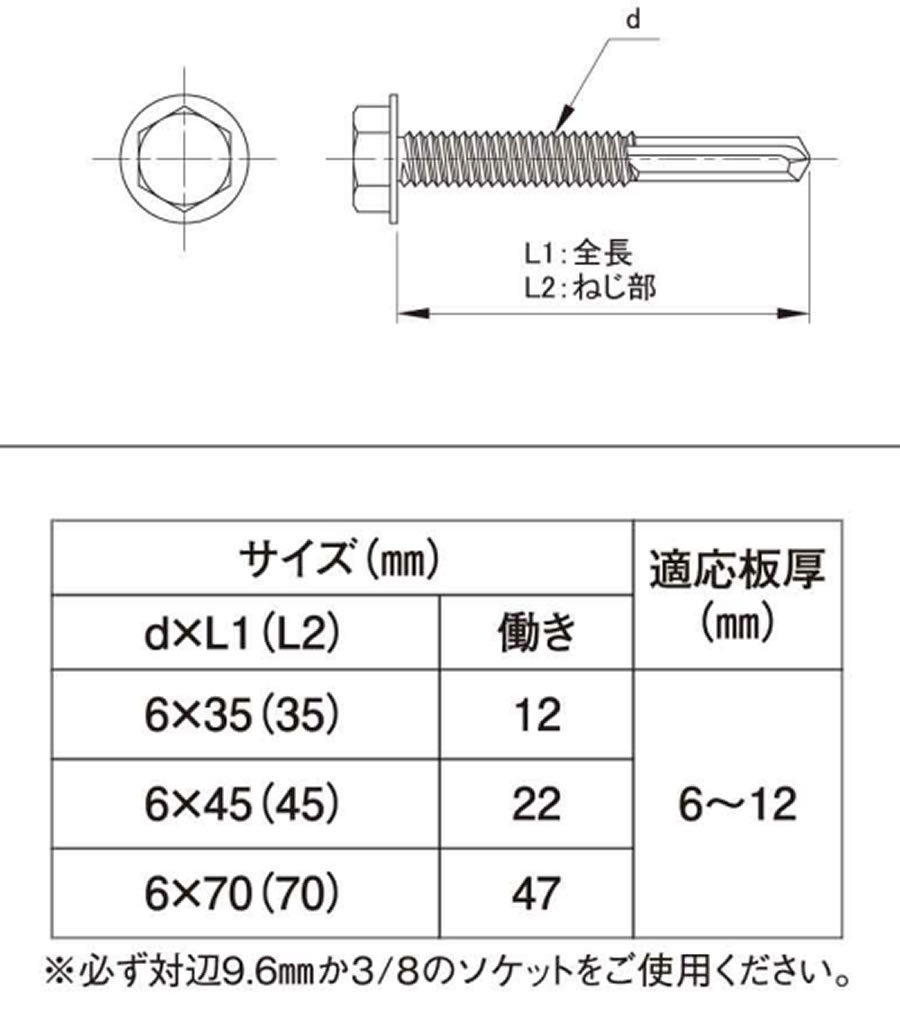 d

L1：全長
L2：ねじ部

| サイズ（㎜） | | 適応板厚（㎜） |
|---|---|---|
| d×L1（L2） | 働き | |
| 6×35（35） | 12 | 6～12 |
| 6×45（45） | 22 | |
| 6×70（70） | 47 | |

※必ず対辺9.6㎜か3/8のソケットをご使用ください。